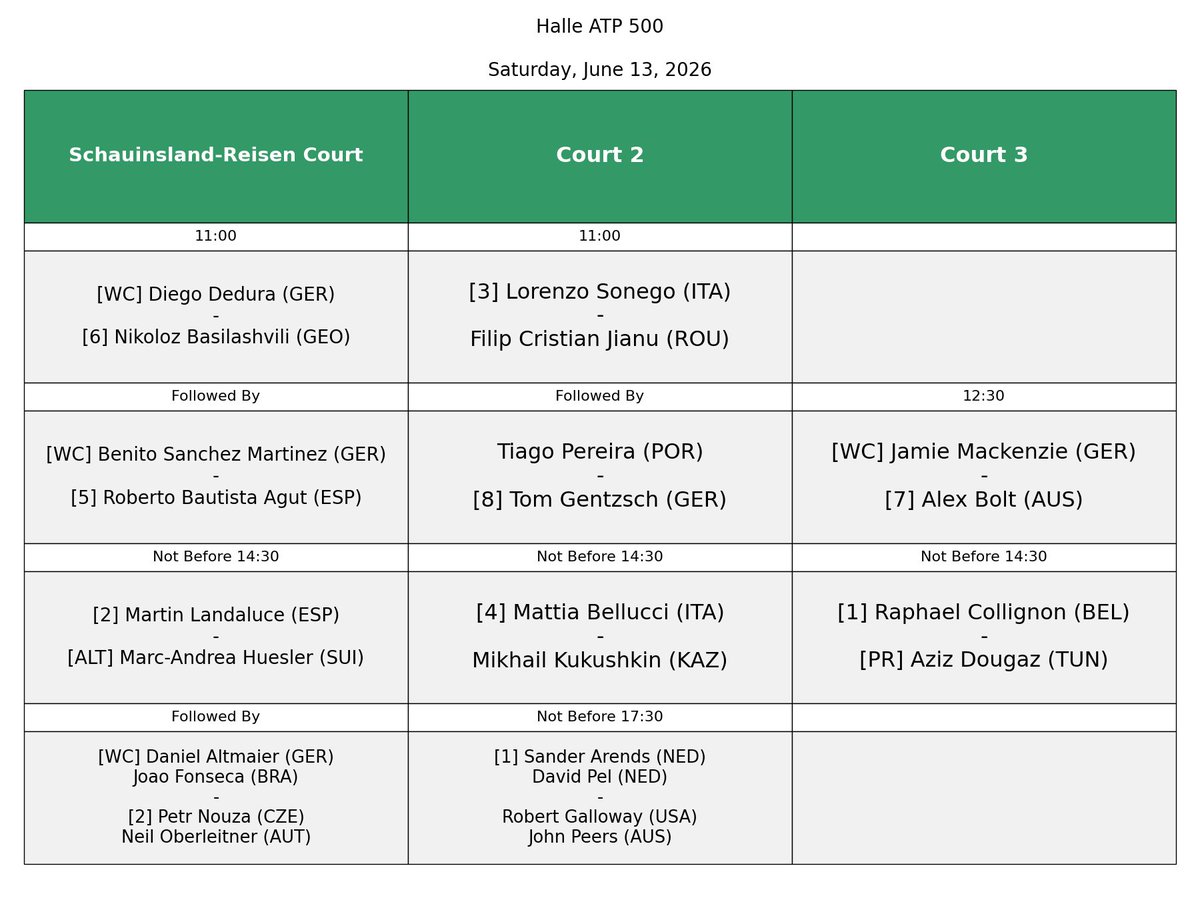 Halle ATP 500

Saturday, June 13, 2026

| Schauinsland-Reisen Court | Court 2 | Court 3 |
|---|---|---|
| 11:00 | 11:00 | |
| [WC] Diego Dedura (GER) - [6] Nikoloz Basilashvili (GEO) | [3] Lorenzo Sonego (ITA) - Filip Cristian Jianu (ROU) | |
| Followed By | Followed By | 12:30 |
| [WC] Benito Sanchez Martinez (GER) - [5] Roberto Bautista Agut (ESP) | Tiago Pereira (POR) - [8] Tom Gentzsch (GER) | [WC] Jamie Mackenzie (GER) - [7] Alex Bolt (AUS) |
| Not Before 14:30 | Not Before 14:30 | Not Before 14:30 |
| [2] Martin Landaluce (ESP) - [ALT] Marc-Andrea Huesler (SUI) | [4] Mattia Bellucci (ITA) - Mikhail Kukushkin (KAZ) | [1] Raphael Collignon (BEL) - [PR] Aziz Dougaz (TUN) |
| Followed By | Not Before 17:30 | |
| [WC] Daniel Altmaier (GER) Joao Fonseca (BRA) - [2] Petr Nouza (CZE) Neil Oberleitner (AUT) | [1] Sander Arends (NED) David Pel (NED) - Robert Galloway (USA) John Peers (AUS) | |